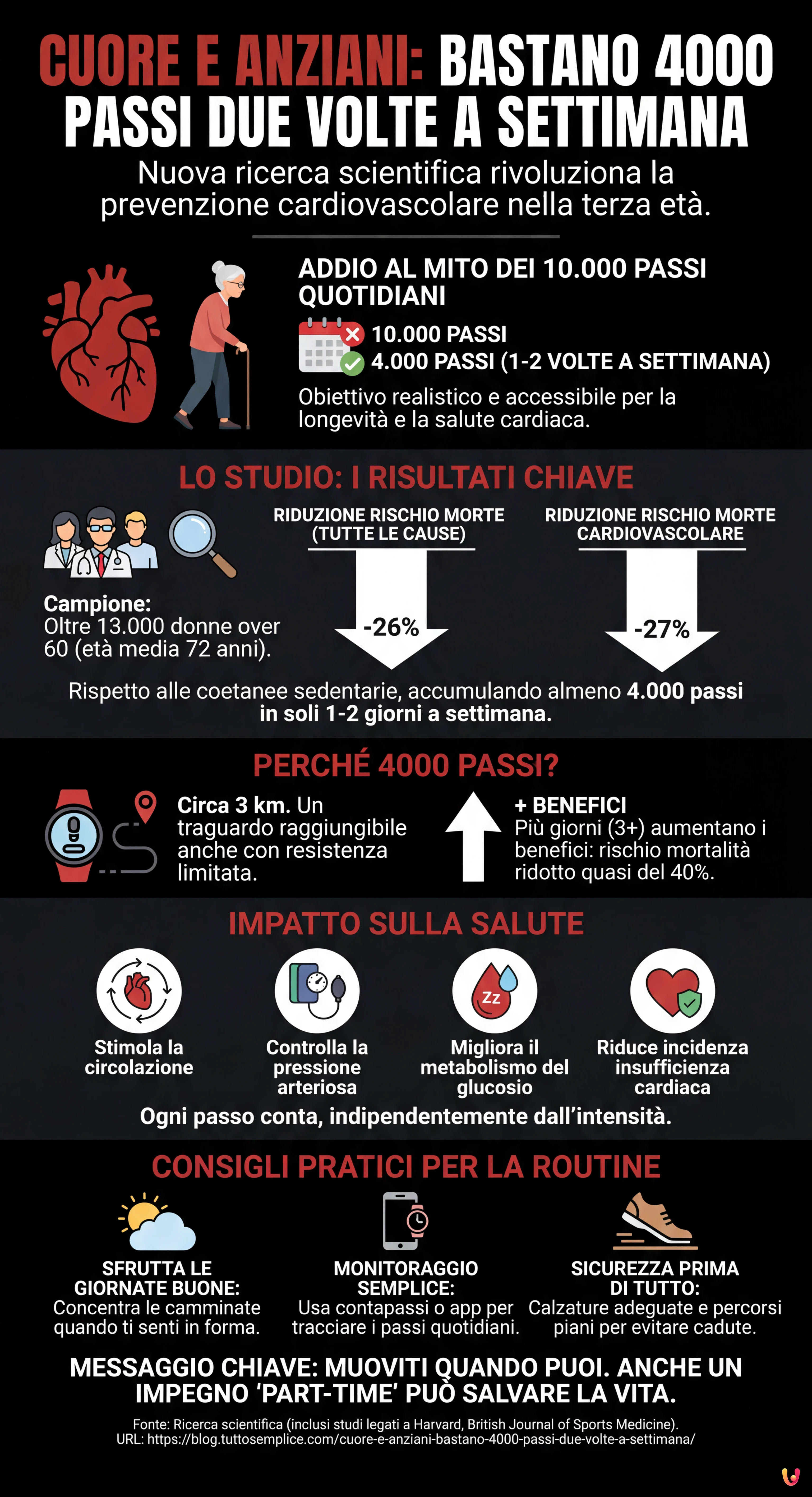 CUORE E ANZIANI: BASTANO 4000 PASSI DUE VOLTE A SETTIMANA

Nuova ricerca scientifica rivoluziona la prevenzione cardiovascolare nella terza età.

ADDIO AL MITO DEI 10.000 PASSI QUOTIDIANI

10.000 PASSI
4.000 PASSI (1-2 VOLTE A SETTIMANA)

Obiettivo realistico e accessibile per la longevità e la salute cardiaca.

LO STUDIO: I RISULTATI CHIAVE

Campione: Oltre 13.000 donne over 60 (età media 72 anni).

RIDUZIONE RISCHIO MORTE (TUTTE LE CAUSE)
-26%

RIDUZIONE RISCHIO MORTE CARDIOVASCOLARE
-27%

Rispetto alle coetanee sedentarie, accumulando almeno 4.000 passi in soli 1-2 giorni a settimana.

PERCHÉ 4000 PASSI?

Circa 3 km. Un traguardo raggiungibile anche con resistenza limitata.

+ BENEFICI
Più giorni (3+) aumentano i benefici: rischio mortalità ridotto quasi del 40%.

IMPATTO SULLA SALUTE

Zz

Stimola la circolazione

Controlla la pressione arteriosa

Migliora il metabolismo del glucosio

Riduce incidenza insufficienza cardiaca

Ogni passo conta, indipendentemente dall'intensità.

CONSIGLI PRATICI PER LA ROUTINE

SFRUTTA LE GIORNATE BUONE:
Concentra le camminate quando ti senti in forma.

MONITORAGGIO SEMPLICE:
Usa contapassi o app per tracciare i passi quotidiani.

SICUREZZA PRIMA DI TUTTO:
Calzature adeguate e percorsi piani per evitare cadute.

MESSAGGIO CHIAVE: MUOVITI QUANDO PUOI. ANCHE UN IMPEGNO 'PART-TIME' PUÒ SALVARE LA VITA.

Fonte: Ricerca scientifica (inclusi studi legati a Harvard, British Journal of Sports Medicine).
URL: https://blog.tuttosemplice.com/cuore-e-anziani-bastano-4000-passi-due-volte-a-settimana/